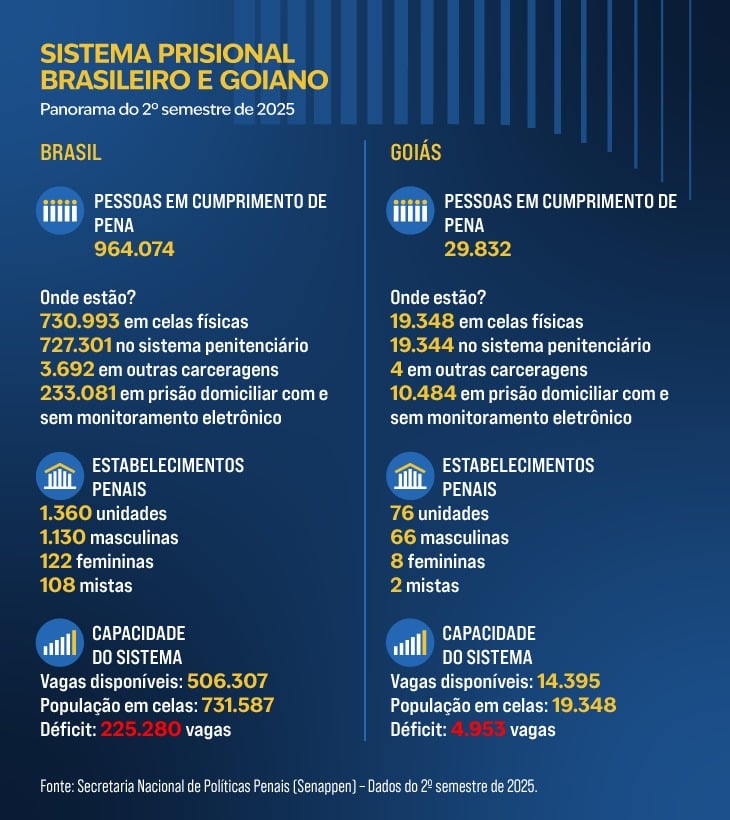 SISTEMA PRISIONAL BRASILEIRO E GOIANO

Panorama do 2º semestre de 2025

BRASIL

PESSOAS EM CUMPRIMENTO DE PENA
964.074

Onde estão?
730.993 em celas físicas
727.301 no sistema penitenciário
3.692 em outras carceragens
233.081 em prisão domiciliar com e sem monitoramento eletrônico

ESTABELECIMENTOS PENAIS
1.360 unidades
1.130 masculinas
122 femininas
108 mistas

CAPACIDADE DO SISTEMA
Vagas disponíveis: 506.307
População em celas: 731.587
Déficit: 225.280 vagas

GOIÁS

PESSOAS EM CUMPRIMENTO DE PENA
29.832

Onde estão?
19.348 em celas físicas
19.344 no sistema penitenciário
4 em outras carceragens
10.484 em prisão domiciliar com e sem monitoramento eletrônico

ESTABELECIMENTOS PENAIS
76 unidades
66 masculinas
8 femininas
2 mistas

CAPACIDADE DO SISTEMA
Vagas disponíveis: 14.395
População em celas: 19.348
Déficit: 4.953 vagas

Fonte: Secretaria Nacional de Políticas Penais (Senappen) – Dados do 2º semestre de 2025.